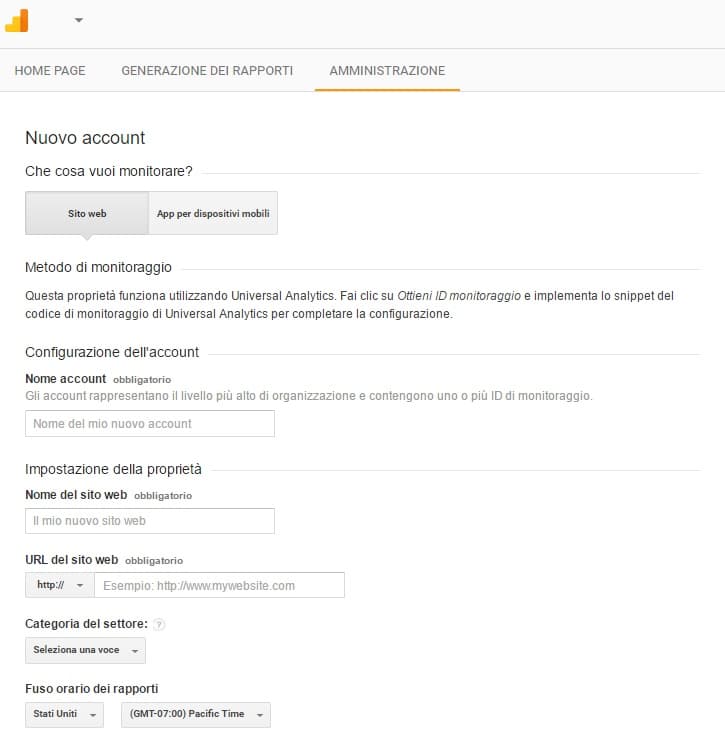 HOME PAGE GENERAZIONE DEI RAPPORTI AMMINISTRAZIONE

Nuovo account

Che cosa vuoi monitorare?

Sito web
App per dispositivi mobili

Metodo di monitoraggio

Questa proprietà funziona utilizzando Universal Analytics. Fai clic su Ottieni ID monitoraggio e implementa lo snippet del codice di monitoraggio di Universal Analytics per completare la configurazione.

Configurazione dell'account

Nome account obbligatorio
Gli account rappresentano il livello più alto di organizzazione e contengono uno o più ID di monitoraggio.

Nome del mio nuovo account

Impostazione della proprietà

Nome del sito web obbligatorio

Il mio nuovo sito web

URL del sito web obbligatorio

http://
Esempio: http://www.mywebsite.com

Categoria del settore: ?

Seleziona una voce

Fuso orario dei rapporti

Stati Uniti
(GMT-07:00) Pacific Time